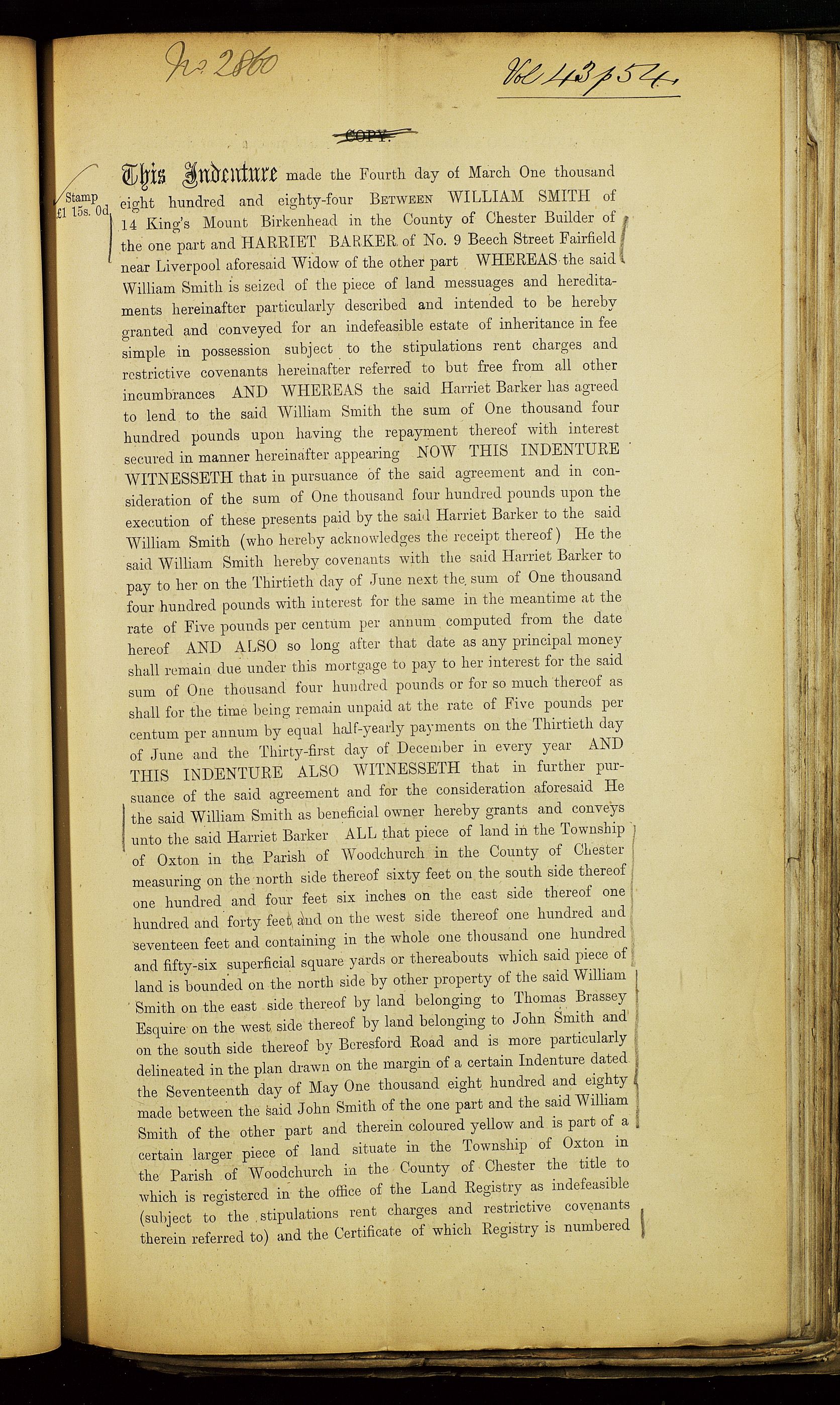 No 2860

Vol 43 p 54.

COPY.

Stamp £1 15s. 0d.

This Indenture made the Fourth day of March One thousand eight hundred and eighty-four BETWEEN WILLIAM SMITH of 14 King's Mount Birkenhead in the County of Chester Builder of the one part and HARRIET BARKER of No. 9 Beech Street Fairfield near Liverpool aforesaid Widow of the other part WHEREAS the said William Smith is seized of the piece of land messuages and hereditaments hereinafter particularly described and intended to be hereby granted and conveyed for an indefeasible estate of inheritance in fee simple in possession subject to the stipulations rent charges and restrictive covenants hereinafter referred to but free from all other incumbrances AND WHEREAS the said Harriet Barker has agreed to lend to the said William Smith the sum of One thousand four hundred pounds upon having the repayment thereof with interest secured in manner hereinafter appearing NOW THIS INDENTURE WITNESSETH that in pursuance of the said agreement and in consideration of the sum of One thousand four hundred pounds upon the execution of these presents paid by the said Harriet Barker to the said William Smith (who hereby acknowledges the receipt thereof) He the said William Smith hereby covenants with the said Harriet Barker to pay to her on the Thirtieth day of June next the sum of One thousand four hundred pounds with interest for the same in the meantime at the rate of Five pounds per centum per annum computed from the date hereof AND ALSO so long after that date as any principal money shall remain due under this mortgage to pay to her interest for the said sum of One thousand four hundred pounds or for so much thereof as shall for the time being remain unpaid at the rate of Five pounds per centum per annum by equal half-yearly payments on the Thirtieth day of June and the Thirty-first day of December in every year AND THIS INDENTURE ALSO WITNESSETH that in further pursuance of the said agreement and for the consideration aforesaid He the said William Smith as beneficial owner hereby grants and conveys unto the said Harriet Barker ALL that piece of land in the Township of Oxton in the Parish of Woodchurch in the County of Chester measuring on the north side thereof sixty feet on the south side thereof one hundred and four feet six inches on the east side thereof one hundred and forty feet and on the west side thereof one hundred and seventeen feet and containing in the whole one thousand one hundred and fifty-six superficial square yards or thereabouts which said piece of land is bounded on the north side by other property of the said William Smith on the east side thereof by land belonging to Thomas Brassey Esquire on the west side thereof by land belonging to John Smith and on the south side thereof by Beresford Road and is more particularly delineated in the plan drawn on the margin of a certain Indenture dated the Seventeenth day of May One thousand eight hundred and eighty made between the said John Smith of the one part and the said William Smith of the other part and therein coloured yellow and is part of a certain larger piece of land situate in the Township of Oxton in the Parish of Woodchurch in the County of Chester the title to which is registered in the office of the Land Registry as indefeasible (subject to the stipulations rent charges and restrictive covenants therein referred to) and the Certificate of which Registry is numbered